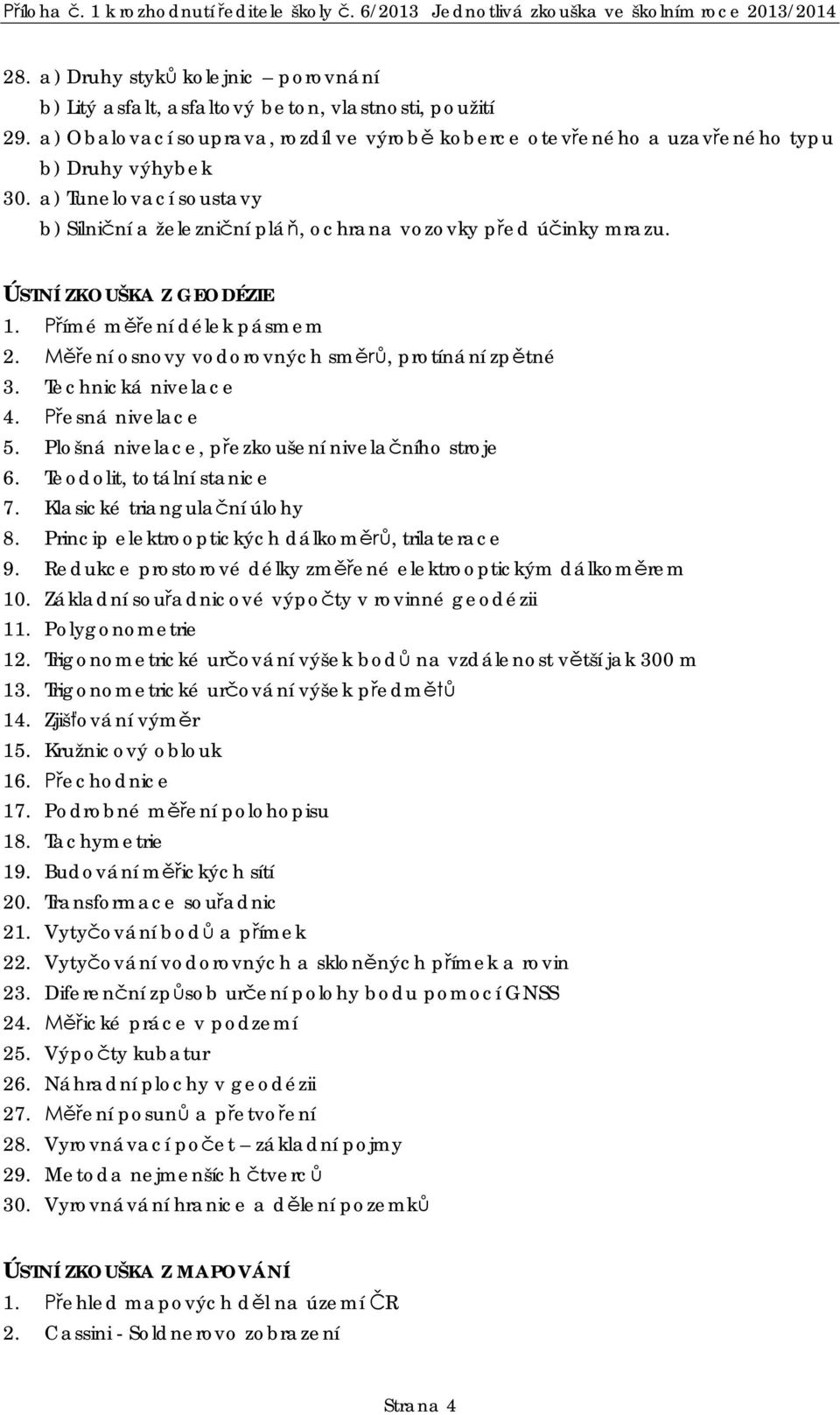 Příloha č. 1 k rozhodnutí ředitele školy č. 6/2013 Jednotlivá zkouška ve školním roce 2013/2014

28. a) Druhy styků kolejnic – porovnání
b) Litý asfalt, asfaltový beton, vlastnosti, použití
29. a) Obalovací souprava, rozdíl ve výrobě koberce otevřeného a uzavřeného typu
b) Druhy výhybek
30. a) Tunelovací soustavy
b) Silniční a železniční pláň, ochrana vozovky před účinky mrazu.

ÚSTNÍ ZKOUŠKA Z GEODÉZIE
1. Přímé měření délek pásmem
2. Měření osnovy vodorovných směrů, protínání zpětné
3. Technická nivelace
4. Přesná nivelace
5. Plošná nivelace, přezkoušení nivelačního stroje
6. Teodolit, totální stanice
7. Klasické triangulační úlohy
8. Princip elektrooptických dálkoměrů, trilaterace
9. Redukce prostorové délky změřené elektrooptickým dálkoměrem
10. Základní souřadnicové výpočty v rovinné geodézii
11. Polygonometrie
12. Trigonometrické určování výšek bodů na vzdálenost větší jak 300 m
13. Trigonometrické určování výšek předmětů
14. Zjišťování výměr
15. Kružnicový oblouk
16. Přechodnice
17. Podrobné měření polohopisu
18. Tachymetrie
19. Budování měřických sítí
20. Transformace souřadnic
21. Vytyčování bodů a přímek
22. Vytyčování vodorovných a skloněných přímek a rovin
23. Diferenční způsob určení polohy bodu pomocí GNSS
24. Měřické práce v podzemí
25. Výpočty kubatur
26. Náhradní plochy v geodézii
27. Měření posunů a přetvoření
28. Vyrovnávací počet – základní pojmy
29. Metoda nejmenších čtverců
30. Vyrovnávání hranice a dělení pozemků

ÚSTNÍ ZKOUŠKA Z MAPOVÁNÍ
1. Přehled mapových děl na území ČR
2. Cassini - Soldnerovo zobrazení

Strana 4